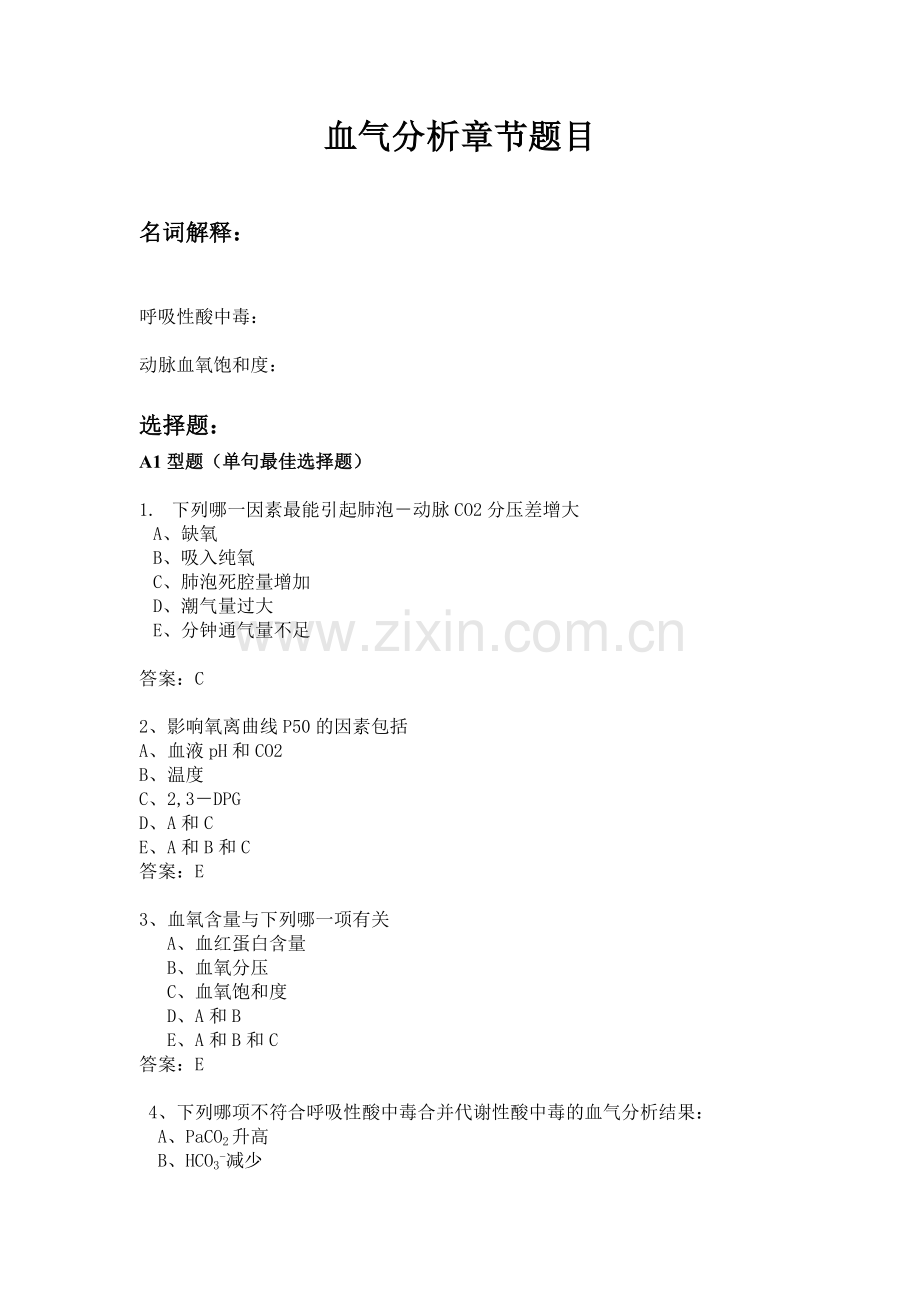 血气分析章节题目

名词解释：

呼吸性酸中毒：

动脉血氧饱和度：

选择题：

A1 型题（单句最佳选择题）

1. 下列哪一因素最能引起肺泡－动脉 CO2 分压差增大
A、缺氧
B、吸入纯氧
C、肺泡死腔量增加
D、潮气量过大
E、分钟通气量不足

www.zixin.com.cn

答案：C

2、影响氧离曲线 P50 的因素包括
A、血液 pH 和 CO2
B、温度
C、2,3－DPG
D、A 和 C
E、A 和 B 和 C
答案：E

3、血氧含量与下列哪一项有关
A、血红蛋白含量
B、血氧分压
C、血氧饱和度
D、A 和 B
E、A 和 B 和 C
答案：E

4、下列哪项不符合呼吸性酸中毒合并代谢性酸中毒的血气分析结果：
A、$PaCO_2$升高
B、$HCO_3^-$减少